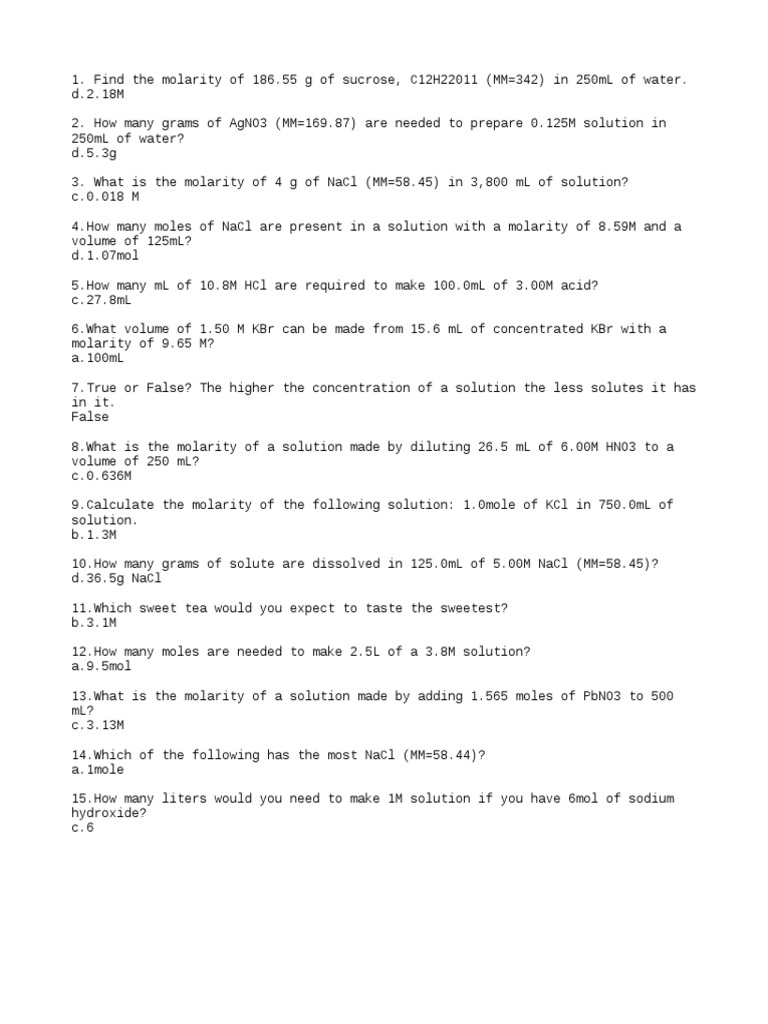 1. Find the molarity of 186.55 g of sucrose, C12H22O11 (MM=342) in 250mL of water.
d.2.18M

2. How many grams of AgNO3 (MM=169.87) are needed to prepare 0.125M solution in 250mL of water?
d.5.3g

3. What is the molarity of 4 g of NaCl (MM=58.45) in 3,800 mL of solution?
c.0.018 M

4.How many moles of NaCl are present in a solution with a molarity of 8.59M and a volume of 125mL?
d.1.07mol

5.How many mL of 10.8M HCl are required to make 100.0mL of 3.00M acid?
c.27.8mL

6.What volume of 1.50 M KBr can be made from 15.6 mL of concentrated KBr with a molarity of 9.65 M?
a.100mL

7.True or False? The higher the concentration of a solution the less solutes it has in it.
False

8.What is the molarity of a solution made by diluting 26.5 mL of 6.00M HNO3 to a volume of 250 mL?
c.0.636M

9.Calculate the molarity of the following solution: 1.0mole of KCl in 750.0mL of solution.
b.1.3M

10.How many grams of solute are dissolved in 125.0mL of 5.00M NaCl (MM=58.45)?
d.36.5g NaCl

11.Which sweet tea would you expect to taste the sweetest?
b.3.1M

12.How many moles are needed to make 2.5L of a 3.8M solution?
a.9.5mol

13.What is the molarity of a solution made by adding 1.565 moles of PbNO3 to 500 mL?
c.3.13M

14.Which of the following has the most NaCl (MM=58.44)?
a.1mole

15.How many liters would you need to make 1M solution if you have 6mol of sodium hydroxide?
c.6